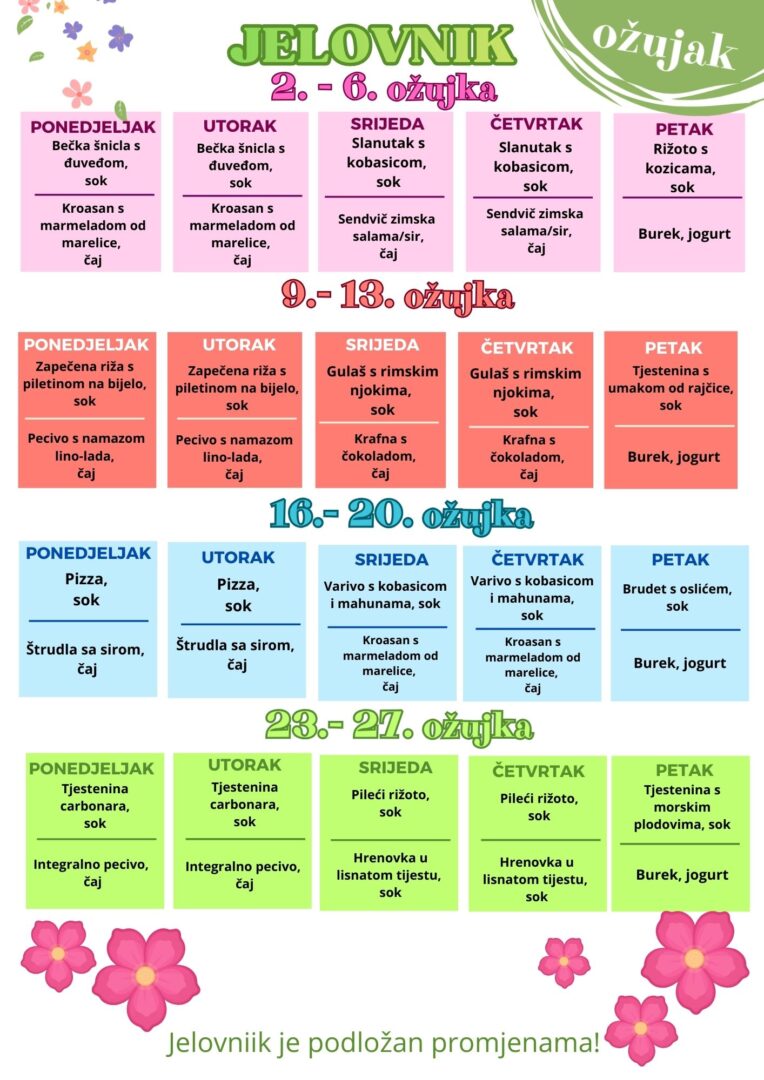 JELOVNIK

ožujak

2. - 6. ožujka

PONEDJELJAK
Bečka šnicla s đuveđom, sok
Kroasan s marmeladom od marelice, čaj

UTORAK
Bečka šnicla s đuveđom, sok
Kroasan s marmeladom od marelice, čaj

SRIJEDA
Slanutak s kobasicom, sok
Sendvič zimska salama/sir, čaj

ČETVRTAK
Slanutak s kobasicom, sok
Sendvič zimska salama/sir, čaj

PETAK
Rižoto s kozicama, sok
Burek, jogurt

9.- 13. ožujka

PONEDJELJAK
Zapečena riža s piletinom na bijelo, sok
Pecivo s namazom lino-lada, čaj

UTORAK
Zapečena riža s piletinom na bijelo, sok
Pecivo s namazom lino-lada, čaj

SRIJEDA
Gulaš s rimskim njokima, sok
Krafna s čokoladom, čaj

ČETVRTAK
Gulaš s rimskim njokima, sok
Krafna s čokoladom, čaj

PETAK
Tjestenina s umakom od rajčice, sok
Burek, jogurt

16.- 20. ožujka

PONEDJELJAK
Pizza, sok
Štrudla sa sirom, čaj

UTORAK
Pizza, sok
Štrudla sa sirom, čaj

SRIJEDA
Varivo s kobasicom i mahunama, sok
Kroasan s marmeladom od marelice, čaj

ČETVRTAK
Varivo s kobasicom i mahunama, sok
Kroasan s marmeladom od marelice, čaj

PETAK
Brudet s oslićem, sok
Burek, jogurt

23.- 27. ožujka

PONEDJELJAK
Tjestenina carbonara, sok
Integralno pecivo, čaj

UTORAK
Tjestenina carbonara, sok
Integralno pecivo, čaj

SRIJEDA
Pileći rižoto, sok
Hrenovka u lisnatom tijestu, sok

ČETVRTAK
Pileći rižoto, sok
Hrenovka u lisnatom tijestu, sok

PETAK
Tjestenina s morskim plodovima, sok
Burek, jogurt

Jelovniik je podložan promjenama!